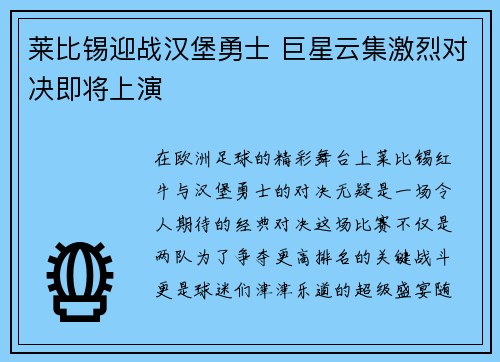 莱比锡迎战汉堡勇士 巨星云集激烈对决即将上演

在欧洲足球的精彩舞台上莱比锡红牛与汉堡勇士的对决无疑是一场令人期待的经典对决这场比赛不仅是两队为了争夺更高排名的关键战斗更是球迷们津津乐道的超级盛宴随